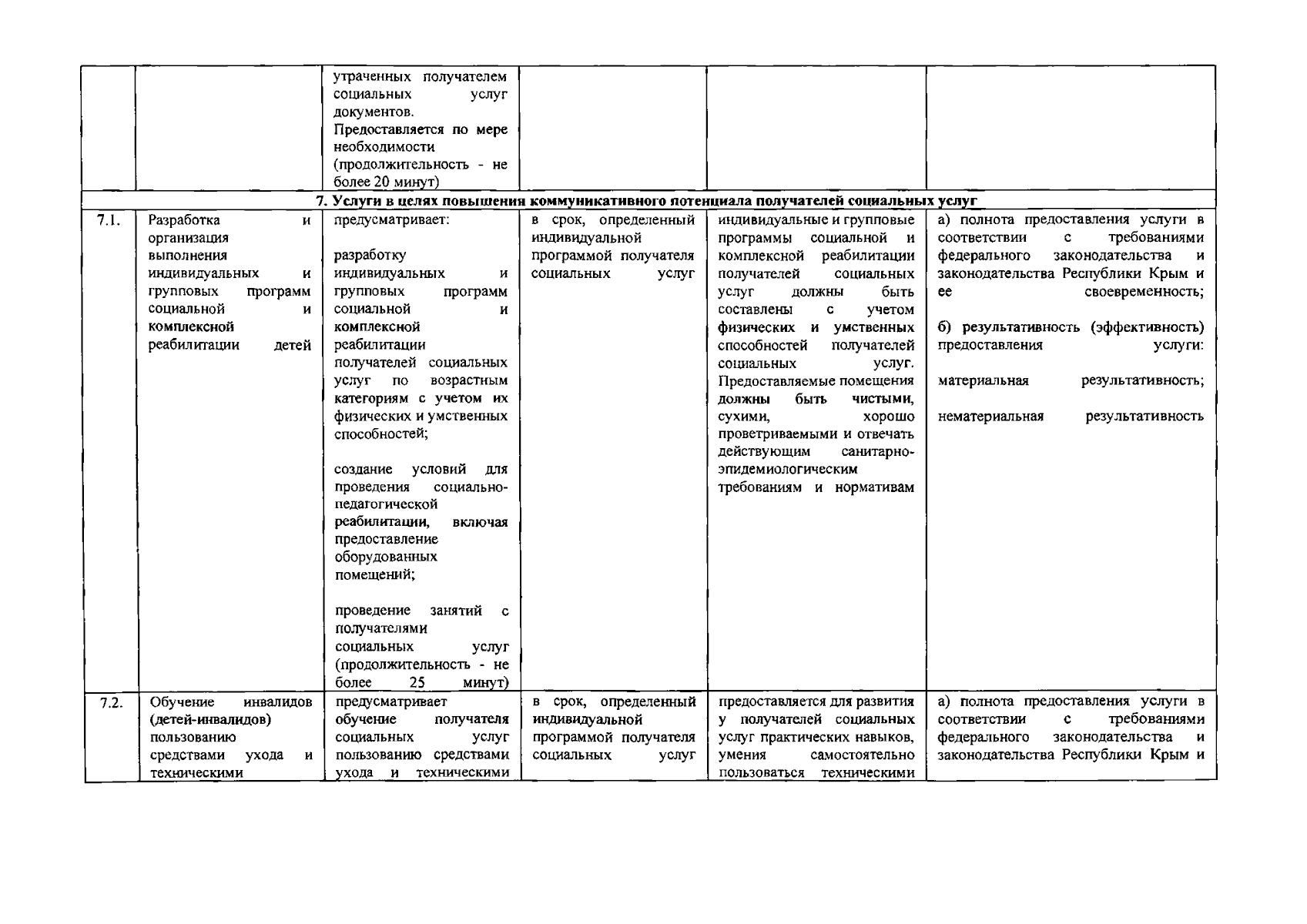 |  |  | утраченных получателем социальных услуг документов. Предоставляется по мере необходимости (продолжительность - не более 20 минут) |  |  |  |
|---|---|---|---|---|---|
| 7. Услуги в целях повышения коммуникативного потенциала получателей социальных услуг |  |  |  |  |  |
| 7.1. | Разработка и организация выполнения индивидуальных и групповых программ социальной и комплексной реабилитации детей | предусматривает: разработку индивидуальных и групповых программ социальной и комплексной реабилитации получателей социальных услуг по возрастным категориям с учетом их физических и умственных способностей; создание условий для проведения социально-педагогической реабилитации, включая предоставление оборудованных помещений; проведение занятий с получателями социальных услуг (продолжительность - не более 25 минут) | в срок, определенный индивидуальной программой получателя социальных услуг | индивидуальные и групповые программы социальной и комплексной реабилитации получателей социальных услуг должны быть составлены с учетом физических и умственных способностей получателей социальных услуг. Предоставляемые помещения должны быть чистыми, сухими, хорошо проветриваемыми и отвечать действующим санитарно-эпидемиологическим требованиям и нормативам | а) полнота предоставления услуги в соответствии с требованиями федерального законодательства и законодательства Республики Крым и ее своевременность; б) результативность (эффективность) предоставления услуги: материальная результативность; нематериальная результативность |
| 7.2. | Обучение инвалидов (детей-инвалидов) пользованию средствами ухода и техническими | предусматривает обучение получателя социальных услуг пользованию средствами ухода и техническими | в срок, определенный индивидуальной программой получателя социальных услуг | предоставляется для развития у получателей социальных услуг практических навыков, умения самостоятельно пользоваться техническими | а) полнота предоставления услуги в соответствии с требованиями федерального законодательства и законодательства Республики Крым и |